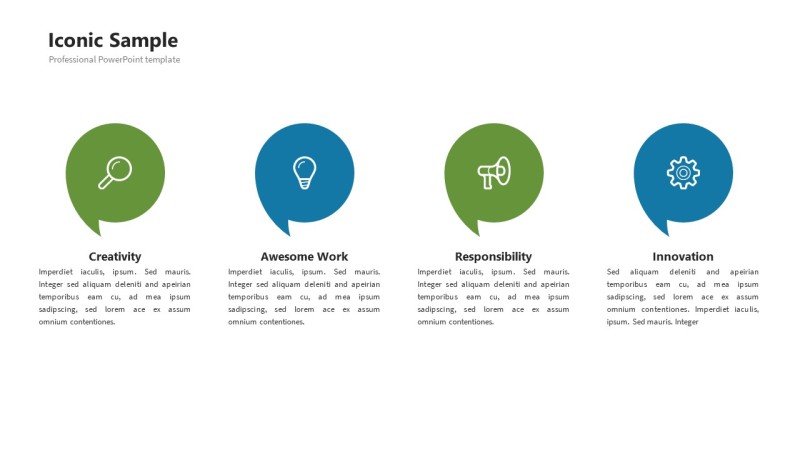 Iconic Sample

Professional PowerPoint template

Creativity

Imperdiet iaculis, ipsum. Sed mauris. Integer sed aliquam deleniti and apeirian temporibus eam cu, ad mea ipsum sadipscing, sed lorem ace ex assum omnium contentiones.

Awesome Work

Imperdiet iaculis, ipsum. Sed mauris. Integer sed aliquam deleniti and apeirian temporibus eam cu, ad mea ipsum sadipscing, sed lorem ace ex assum omnium contentiones.

Responsibility

Imperdiet iaculis, ipsum. Sed mauris. Integer sed aliquam deleniti and apeirian temporibus eam cu, ad mea ipsum sadipscing, sed lorem ace ex assum omnium contentiones.

Innovation

Sed aliquam deleniti and apeirian temporibus eam cu, ad mea ipsum sadipscing, sed lorem ace ex assum omnium contentiones. Imperdiet iaculis, ipsum. Sed mauris. Integer